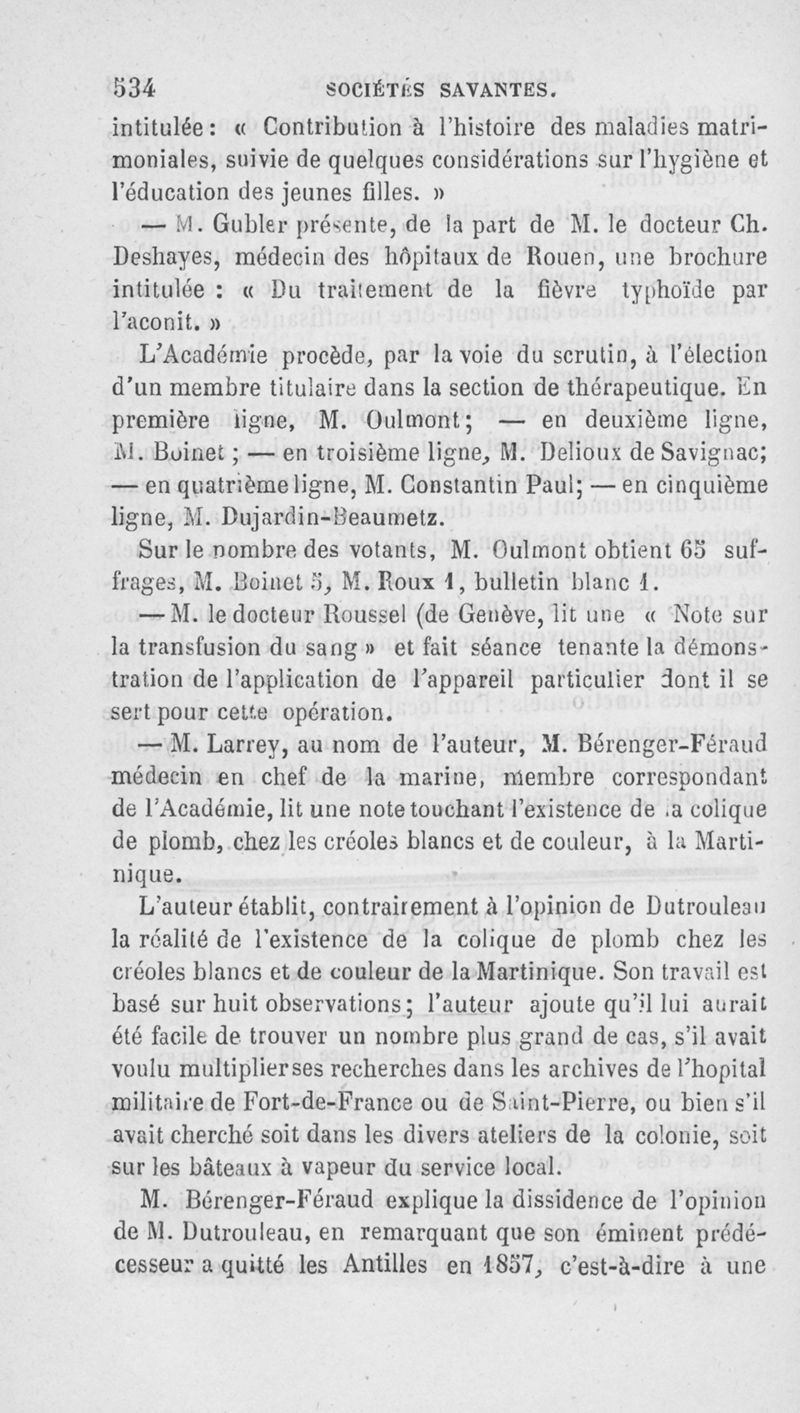 534 SOCIÉTÉS SAVANTES.

intitulée : « Contribution à l'histoire des maladies matrimoniales, suivie de quelques considérations sur l'hygiène et l'éducation des jeunes filles. »

— M. Gubler présente, de la part de M. le docteur Ch. Deshayes, médecin des hôpitaux de Rouen, une brochure intitulée : « Du traitement de la fièvre typhoïde par l'aconit. »

L'Académie procède, par la voie du scrutin, à l'élection d'un membre titulaire dans la section de thérapeutique. En première ligne, M. Oulmont; — en deuxième ligne, M. Boinet ; — en troisième ligne, M. Delioux de Savignac; — en quatrième ligne, M. Constantin Paul; — en cinquième ligne, M. Dujardin-Beaumetz.

Sur le nombre des votants, M. Oulmont obtient 65 suffrages, M. Boinet 5, M. Roux 1, bulletin blanc 1.

— M. le docteur Roussel (de Genève, lit une « Note sur la transfusion du sang » et fait séance tenante la démonstration de l'application de l'appareil particulier dont il se sert pour cette opération.

— M. Larrey, au nom de l'auteur, M. Bérenger-Féraud médecin en chef de la marine, membre correspondant de l'Académie, lit une note touchant l'existence de la colique de plomb, chez les créoles blancs et de couleur, à la Martinique.

L'auteur établit, contrairement à l'opinion de Dutrouleau la réalité de l'existence de la colique de plomb chez les créoles blancs et de couleur de la Martinique. Son travail est basé sur huit observations; l'auteur ajoute qu'il lui aurait été facile de trouver un nombre plus grand de cas, s'il avait voulu multiplier ses recherches dans les archives de l'hopital militaire de Fort-de-France ou de Saint-Pierre, ou bien s'il avait cherché soit dans les divers ateliers de la colonie, soit sur les bâteaux à vapeur du service local.

M. Bérenger-Féraud explique la dissidence de l'opinion de M. Dutrouleau, en remarquant que son éminent prédécesseur a quitté les Antilles en 1857, c'est-à-dire à une